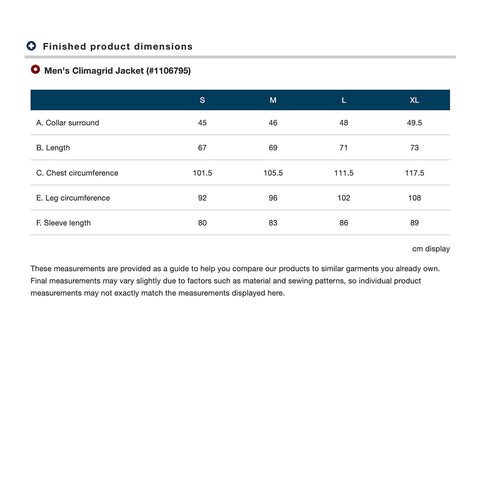 Finished product dimensions

Men's Climagrid Jacket (#1106795)

| | S | M | L | XL |
|---|---|---|---|---|
| A. Collar surround | 45 | 46 | 48 | 49.5 |
| B. Length | 67 | 69 | 71 | 73 |
| C. Chest circumference | 101.5 | 105.5 | 111.5 | 117.5 |
| E. Leg circumference | 92 | 96 | 102 | 108 |
| F. Sleeve length | 80 | 83 | 86 | 89 |

cm display

These measurements are provided as a guide to help you compare our products to similar garments you already own. Final measurements may vary slightly due to factors such as material and sewing patterns, so individual product measurements may not exactly match the measurements displayed here.